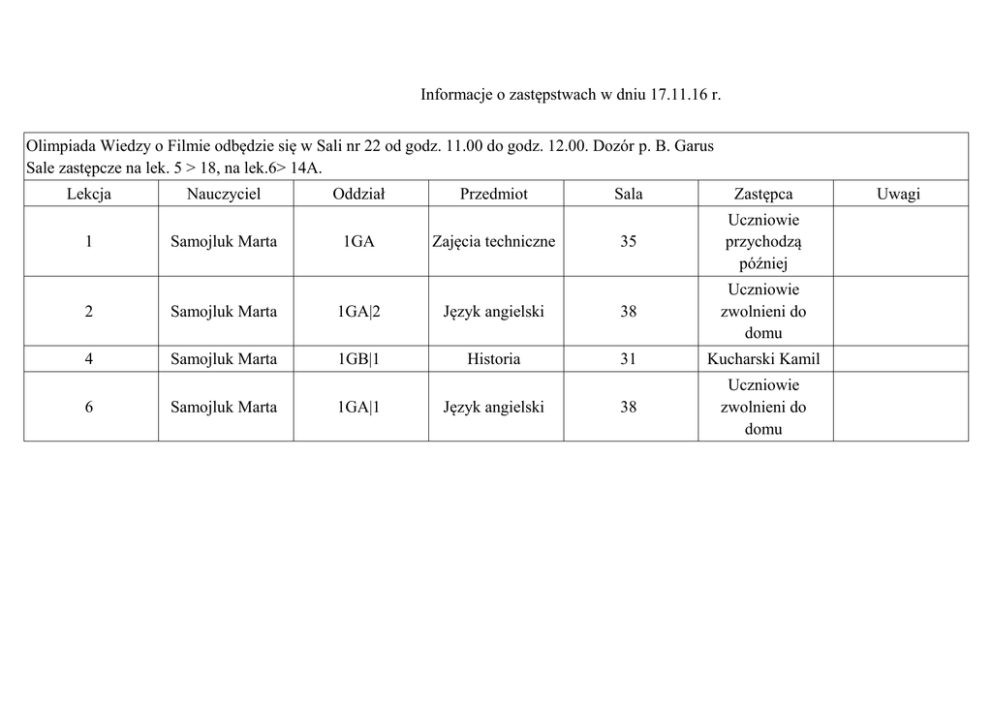 Informacje o zastępstwach w dniu 17.11.16 r.

Olimpiada Wiedzy o Filmie odbędzie się w Sali nr 22 od godz. 11.00 do godz. 12.00. Dozór p. B. Garus
Sale zastępcze na lek. 5 > 18, na lek.6> 14A.

| Lekcja | Nauczyciel | Oddział | Przedmiot | Sala | Zastępca | Uwagi |
|---|---|---|---|---|---|---|
| 1 | Samojluk Marta | 1GA | Zajęcia techniczne | 35 | Uczniowie przychodzą później | |
| 2 | Samojluk Marta | 1GA\|2 | Język angielski | 38 | Uczniowie zwolnieni do domu | |
| 4 | Samojluk Marta | 1GB\|1 | Historia | 31 | Kucharski Kamil | |
| 6 | Samojluk Marta | 1GA\|1 | Język angielski | 38 | Uczniowie zwolnieni do domu | |